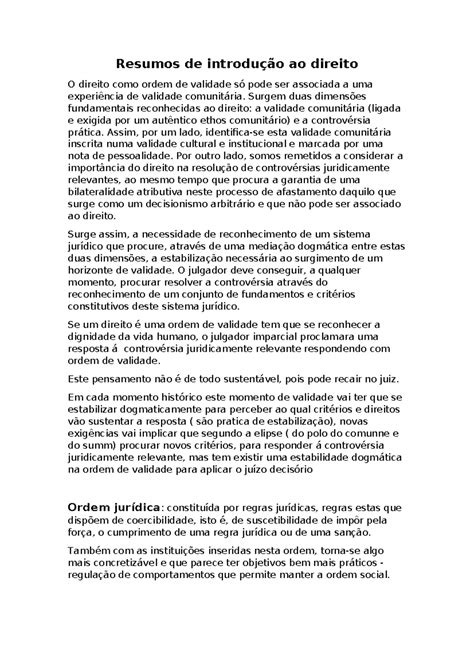 Resumos de introdução ao direito

O direito como ordem de validade só pode ser associada a uma experiência de validade comunitária. Surgem duas dimensões fundamentais reconhecidas ao direito: a validade comunitária (ligada e exigida por um autêntico ethos comunitário) e a controvérsia prática. Assim, por um lado, identifica-se esta validade comunitária inscrita numa validade cultural e institucional e marcada por uma nota de pessoalidade. Por outro lado, somos remetidos a considerar a importância do direito na resolução de controvérsias juridicamente relevantes, ao mesmo tempo que procura a garantia de uma bilateralidade atributiva neste processo de afastamento daquilo que surge como um decisionismo arbitrário e que não pode ser associado ao direito.

Surge assim, a necessidade de reconhecimento de um sistema jurídico que procure, através de uma mediação dogmática entre estas duas dimensões, a estabilização necessária ao surgimento de um horizonte de validade. O julgador deve conseguir, a qualquer momento, procurar resolver a controvérsia através do reconhecimento de um conjunto de fundamentos e critérios constitutivos deste sistema jurídico.

Se um direito é uma ordem de validade tem que se reconhecer a dignidade da vida humano, o julgador imparcial proclamara uma resposta á controvérsia juridicamente relevante respondendo com ordem de validade.

Este pensamento não é de todo sustentável, pois pode recair no juiz.

Em cada momento histórico este momento de validade vai ter que se estabilizar dogmaticamente para perceber ao qual critérios e direitos vão sustentar a resposta ( são pratica de estabilização), novas exigências vai implicar que segundo a elipse ( do polo do comunne e do summ) procurar novos critérios, para responder á controvérsia juridicamente relevante, mas tem existir uma estabilidade dogmática na ordem de validade para aplicar o juízo decisório

Ordem jurídica: constituída por regras jurídicas, regras estas que dispõem de coercibilidade, isto é, de suscetibilidade de impôr pela força, o cumprimento de uma regra jurídica ou de uma sanção.

Também com as instituições inseridas nesta ordem, torna-se algo mais concretizável e que parece ter objetivos bem mais práticos - regulação de comportamentos que permite manter a ordem social.